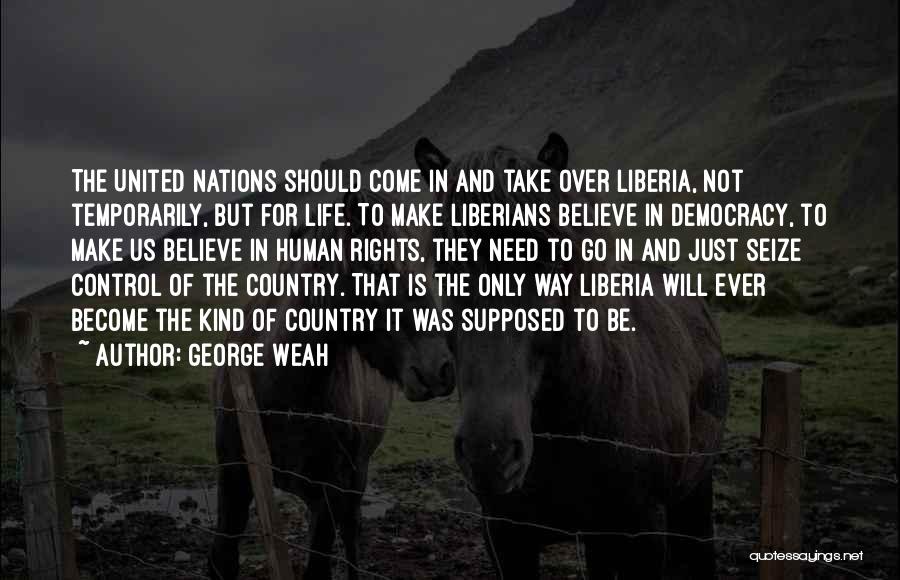 THE UNITED NATIONS SHOULD COME IN AND TAKE OVER LIBERIA, NOT TEMPORARILY, BUT FOR LIFE. TO MAKE LIBERIANS BELIEVE IN DEMOCRACY, TO MAKE US BELIEVE IN HUMAN RIGHTS, THEY NEED TO GO IN AND JUST SEIZE CONTROL OF THE COUNTRY. THAT IS THE ONLY WAY LIBERIA WILL EVER BECOME THE KIND OF COUNTRY IT WAS SUPPOSED TO BE.

~ AUTHOR: GEORGE WEAH

quotessayings.net